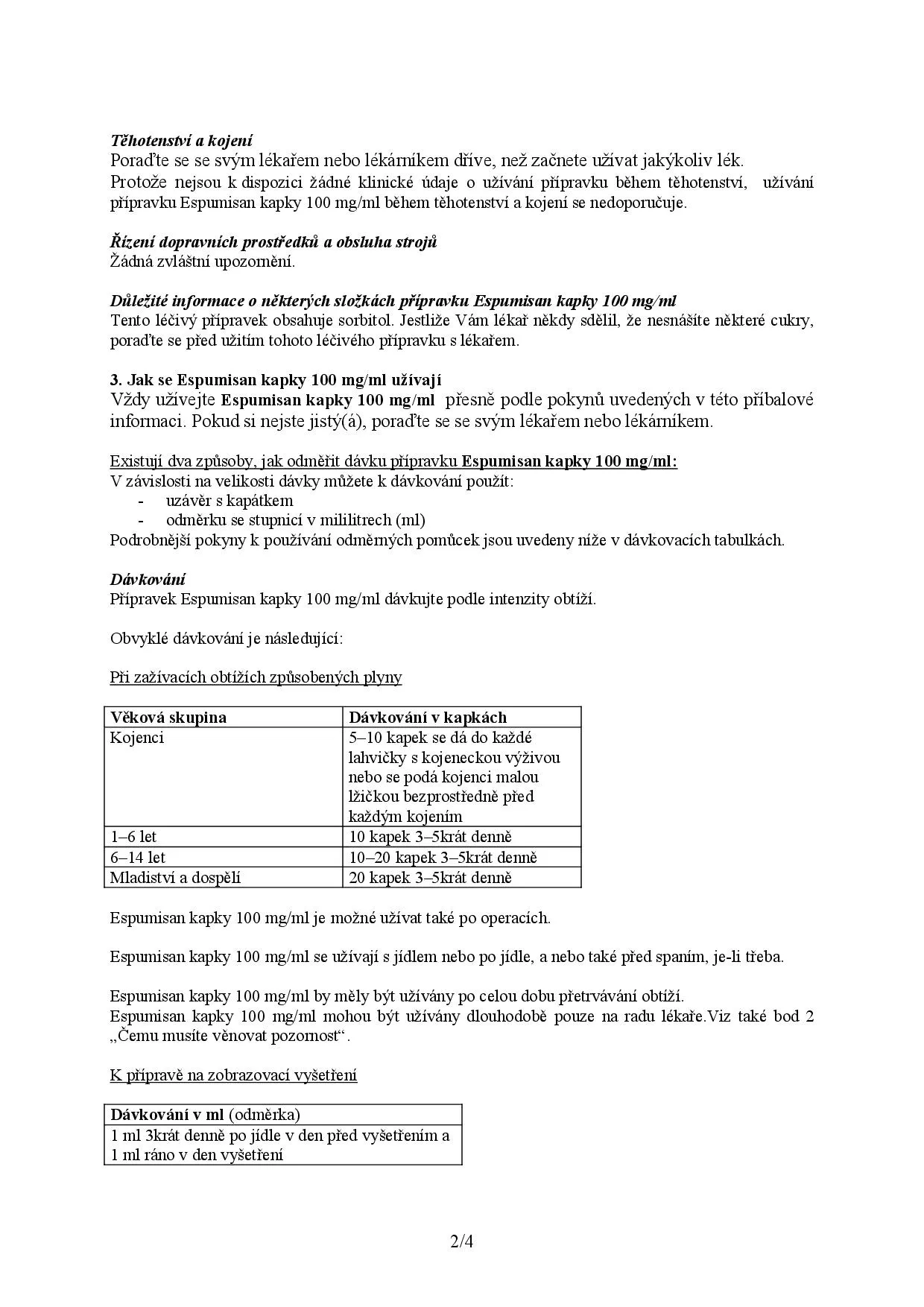 Těhotenství a kojení
Poraďte se se svým lékařem nebo lékárníkem dříve, než začnete užívat jakýkoliv lék.
Protože nejsou k dispozici žádné klinické údaje o užívání přípravku během těhotenství, užívání přípravku Espumisan kapky 100 mg/ml během těhotenství a kojení se nedoporučuje.

Řízení dopravních prostředků a obsluha strojů
Žádná zvláštní upozornění.

Důležité informace o některých složkách přípravku Espumisan kapky 100 mg/ml
Tento léčivý přípravek obsahuje sorbitol. Jestliže Vám lékař někdy sdělil, že nesnášíte některé cukry, poraďte se před užitím tohoto léčivého přípravku s lékařem.

3. Jak se Espumisan kapky 100 mg/ml užívají
Vždy užívejte Espumisan kapky 100 mg/ml přesně podle pokynů uvedených v této příbalové informaci. Pokud si nejste jistý(á), poraďte se se svým lékařem nebo lékárníkem.

Existují dva způsoby, jak odměřit dávku přípravku Espumisan kapky 100 mg/ml:
V závislosti na velikosti dávky můžete k dávkování použít:
- uzávěr s kapátkem
- odměrku se stupnicí v mililitrech (ml)
Podrobnější pokyny k používání odměrných pomůcek jsou uvedeny níže v dávkovacích tabulkách.

Dávkování
Přípravek Espumisan kapky 100 mg/ml dávkujte podle intenzity obtíží.

Obvyklé dávkování je následující:

Při zažívacích obtížích způsobených plyny

| Věková skupina | Dávkování v kapkách |
|---|---|
| Kojenci | 5–10 kapek se dá do každé lahvičky s kojeneckou výživou nebo se podá kojenci malou lžičkou bezprostředně před každým kojením |
| 1–6 let | 10 kapek 3–5krát denně |
| 6–14 let | 10–20 kapek 3–5krát denně |
| Mladiství a dospělí | 20 kapek 3–5krát denně |

Espumisan kapky 100 mg/ml je možné užívat také po operacích.

Espumisan kapky 100 mg/ml se užívají s jídlem nebo po jídle, a nebo také před spaním, je-li třeba.

Espumisan kapky 100 mg/ml by měly být užívány po celou dobu přetrvávání obtíží.
Espumisan kapky 100 mg/ml mohou být užívány dlouhodobě pouze na radu lékaře.Viz také bod 2 „Čemu musíte věnovat pozornost“.

K přípravě na zobrazovací vyšetření

| Dávkování v ml (odměrka) |
|---|
| 1 ml 3krát denně po jídle v den před vyšetřením a 1 ml ráno v den vyšetření |

2/4